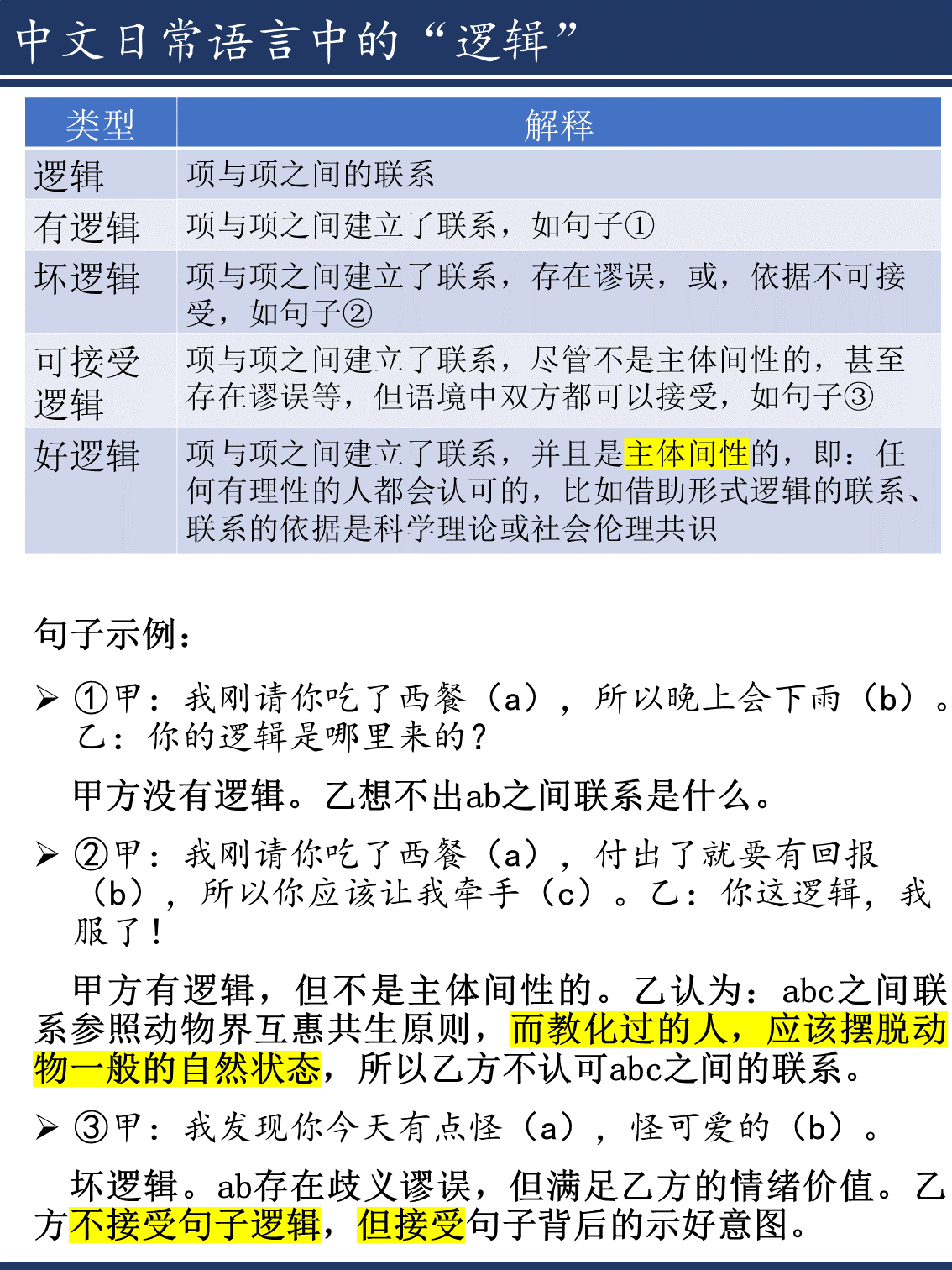 中文日常语言中的“逻辑”

| 类型 | 解释 |
|---|---|
| 逻辑 | 项与项之间的联系 |
| 有逻辑 | 项与项之间建立了联系，如句子① |
| 坏逻辑 | 项与项之间建立了联系，存在谬误，或，依据不可接受，如句子② |
| 可接受逻辑 | 项与项之间建立了联系，尽管不是主体间性的，甚至存在谬误等，但语境中双方都可以接受，如句子③ |
| 好逻辑 | 项与项之间建立了联系，并且是主体间性的，即：任何有理性的人都会认可的，比如借助形式逻辑的联系、联系的依据是科学理论或社会伦理共识 |

句子示例：

➢ ①甲：我刚请你吃了西餐（a），所以晚上会下雨（b）。乙：你的逻辑是哪里来的？

甲方没有逻辑。乙想不出ab之间联系是什么。

➢ ②甲：我刚请你吃了西餐（a），付出了就要有回报（b），所以你应该让我牵手（c）。乙：你这逻辑，我服了！

甲方有逻辑，但不是主体间性的。乙认为：abc之间联系参照动物界互惠共生原则，而教化过的人，应该摆脱动物一般的自然状态，所以乙方不认可abc之间的联系。

➢ ③甲：我发现你今天有点怪（a），怪可爱的（b）。

坏逻辑。ab存在歧义谬误，但满足乙方的情绪价值。乙方不接受句子逻辑，但接受句子背后的示好意图。